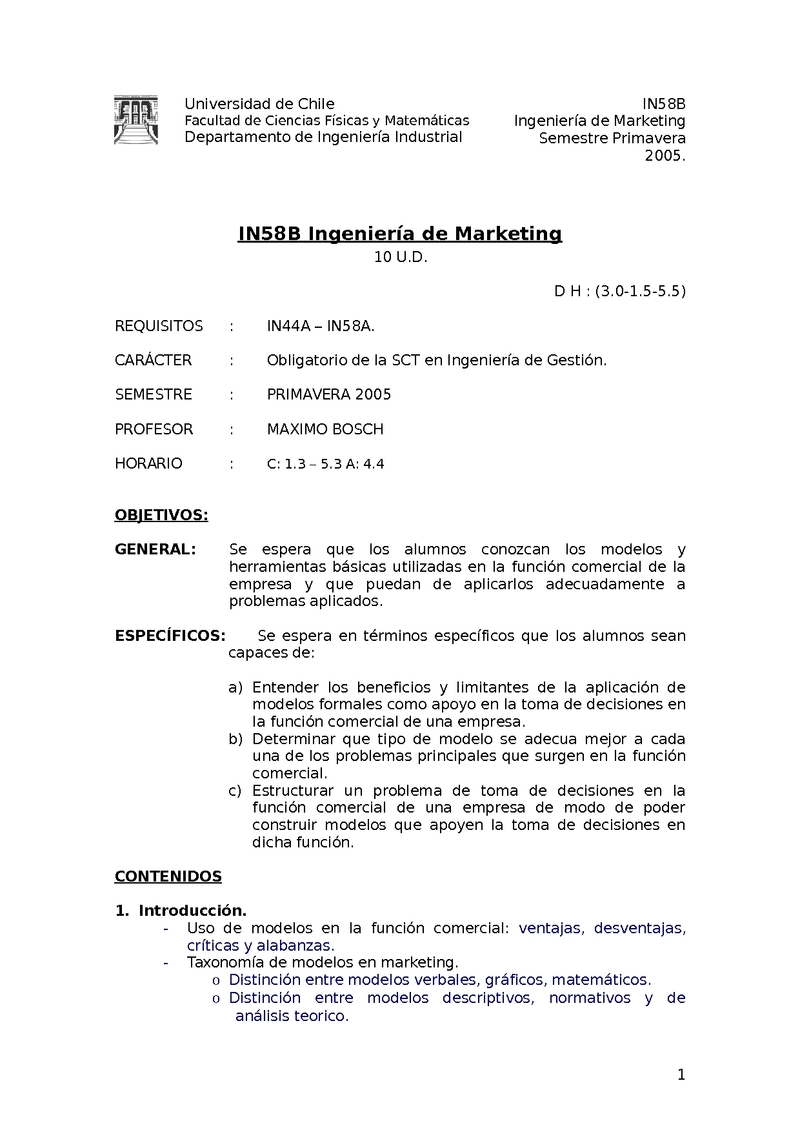 Universidad de Chile
Facultad de Ciencias Físicas y Matemáticas
Departamento de Ingeniería Industrial

IN58B
Ingeniería de Marketing
Semestre Primavera
2005.

IN58B Ingeniería de Marketing
10 U.D.

D H : (3.0-1.5-5.5)

REQUISITOS : IN44A – IN58A.

CARÁCTER : Obligatorio de la SCT en Ingeniería de Gestión.

SEMESTRE : PRIMAVERA 2005

PROFESOR : MAXIMO BOSCH

HORARIO : C: 1.3 – 5.3 A: 4.4

OBJETIVOS:

GENERAL: Se espera que los alumnos conozcan los modelos y herramientas básicas utilizadas en la función comercial de la empresa y que puedan de aplicarlos adecuadamente a problemas aplicados.

ESPECÍFICOS: Se espera en términos específicos que los alumnos sean capaces de:

a) Entender los beneficios y limitantes de la aplicación de modelos formales como apoyo en la toma de decisiones en la función comercial de una empresa.
b) Determinar que tipo de modelo se adecua mejor a cada una de los problemas principales que surgen en la función comercial.
c) Estructurar un problema de toma de decisiones en la función comercial de una empresa de modo de poder construir modelos que apoyen la toma de decisiones en dicha función.

CONTENIDOS

1. Introducción.
- Uso de modelos en la función comercial: ventajas, desventajas, críticas y alabanzas.
- Taxonomía de modelos en marketing.
o Distinción entre modelos verbales, gráficos, matemáticos.
o Distinción entre modelos descriptivos, normativos y de análisis teorico.

1